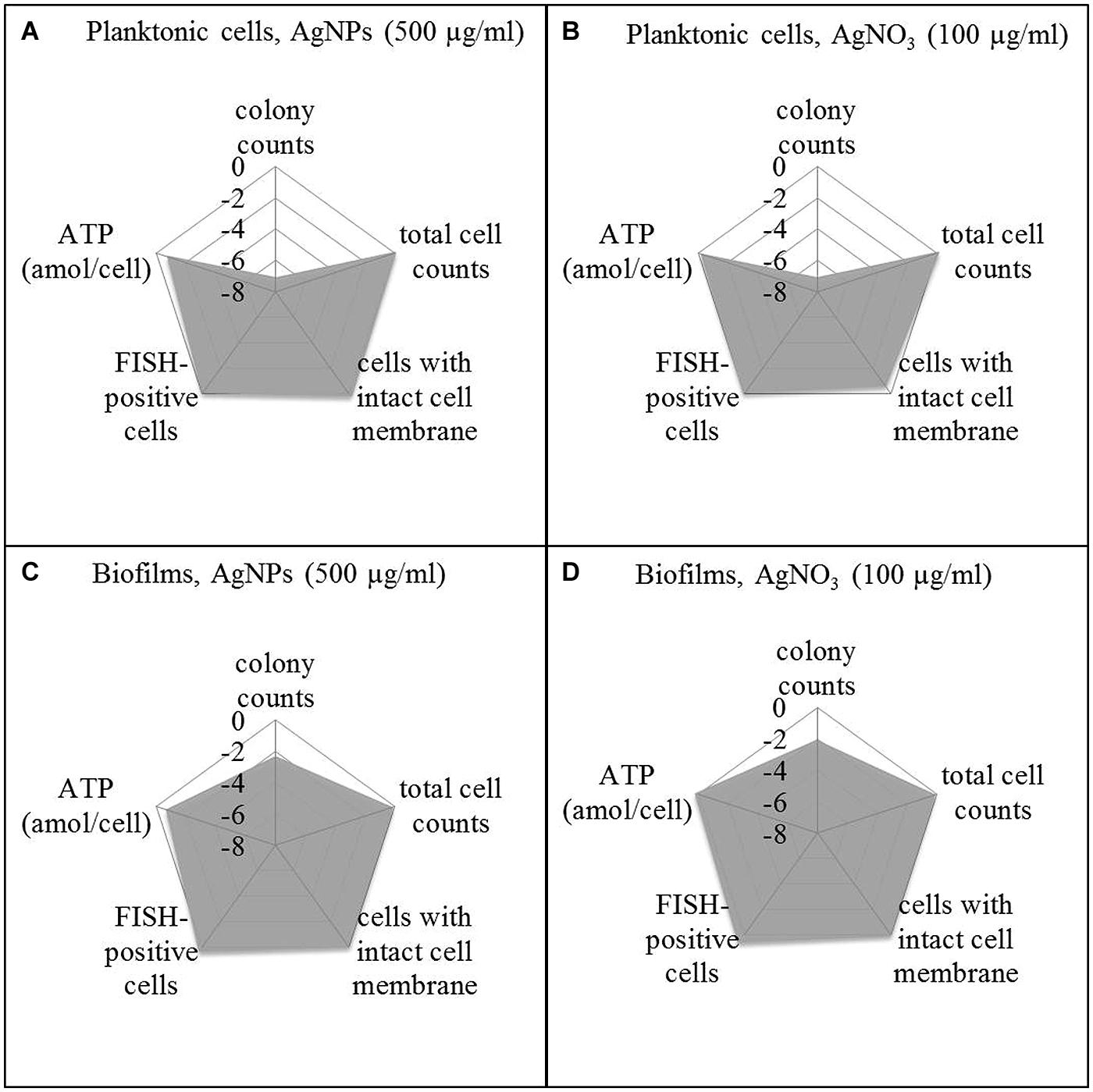 A Planktonic cells, AgNPs (500 µg/ml)

colony counts
0
-2
-4
-6
-8
total cell counts
cells with intact cell membrane
FISH-positive cells
ATP (amol/cell)

B Planktonic cells, $AgNO_3$ (100 µg/ml)

colony counts
0
-2
-4
-6
-8
total cell counts
cells with intact cell membrane
FISH-positive cells
ATP (amol/cell)

C Biofilms, AgNPs (500 µg/ml)

colony counts
0
-2
-4
-6
-8
total cell counts
cells with intact cell membrane
FISH-positive cells
ATP (amol/cell)

D Biofilms, $AgNO_3$ (100 µg/ml)

colony counts
0
-2
-4
-6
-8
total cell counts
cells with intact cell membrane
FISH-positive cells
ATP (amol/cell)